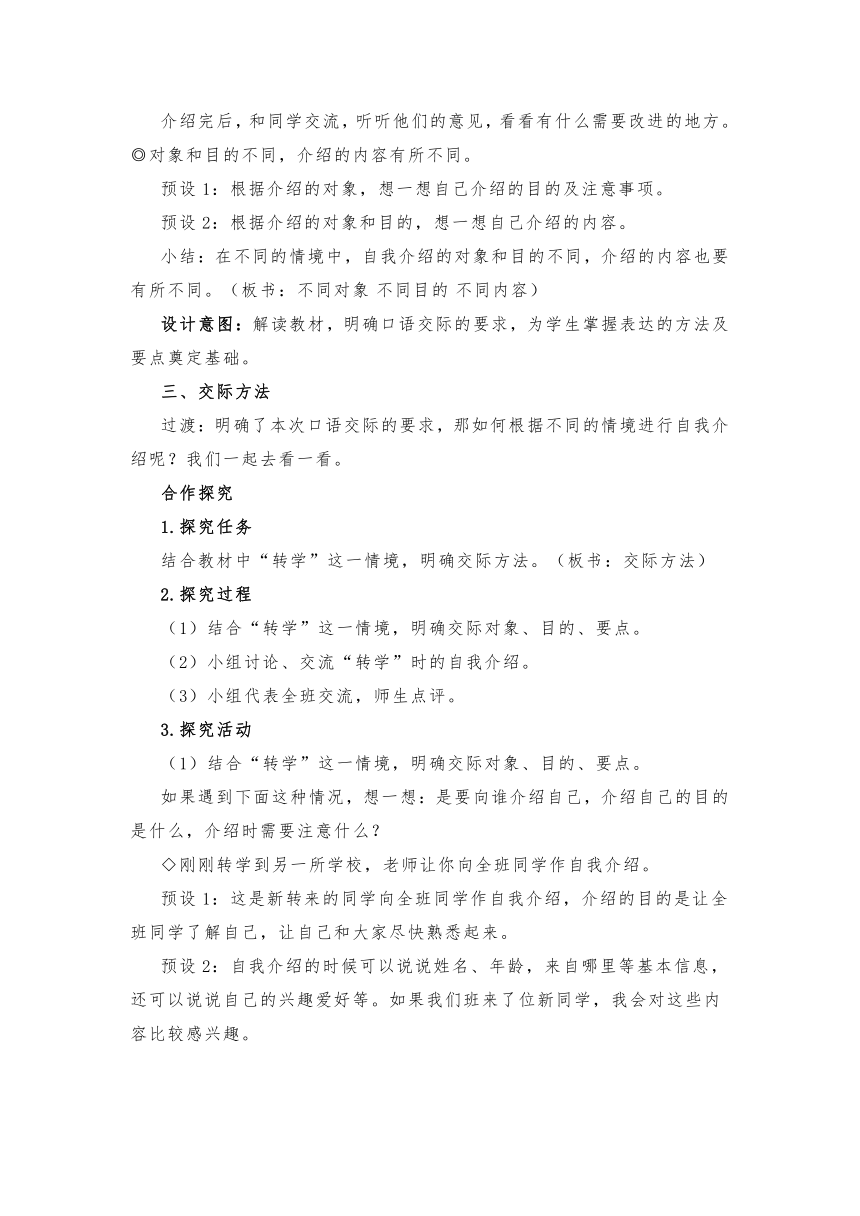 介绍完后，和同学交流，听听他们的意见，看看有什么需要改进的地方。

◎对象和目的不同，介绍的内容有所不同。

预设 1：根据介绍的对象，想一想自己介绍的目的及注意事项。

预设 2：根据介绍的对象和目的，想一想自己介绍的内容。

小结：在不同的情境中，自我介绍的对象和目的不同，介绍的内容也要有所不同。（板书：不同对象 不同目的 不同内容）

设计意图：解读教材，明确口语交际的要求，为学生掌握表达的方法及要点奠定基础。

三、交际方法

过渡：明确了本次口语交际的要求，那如何根据不同的情境进行自我介绍呢？我们一起去看一看。

合作探究

1.探究任务

结合教材中“转学”这一情境，明确交际方法。（板书：交际方法）

2.探究过程

（1）结合“转学”这一情境，明确交际对象、目的、要点。

（2）小组讨论、交流“转学”时的自我介绍。

（3）小组代表全班交流，师生点评。

3.探究活动

（1）结合“转学”这一情境，明确交际对象、目的、要点。

如果遇到下面这种情况，想一想：是要向谁介绍自己，介绍自己的目的是什么，介绍时需要注意什么？

◇刚刚转学到另一所学校，老师让你向全班同学作自我介绍。

预设 1：这是新转来的同学向全班同学作自我介绍，介绍的目的是让全班同学了解自己，让自己和大家尽快熟悉起来。

预设 2：自我介绍的时候可以说说姓名、年龄，来自哪里等基本信息，还可以说说自己的兴趣爱好等。如果我们班来了位新同学，我会对这些内容比较感兴趣。